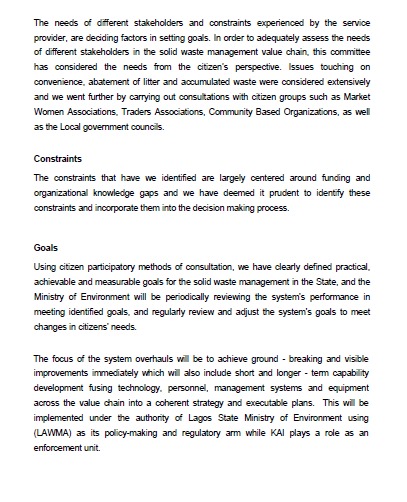 The needs of different stakeholders and constraints experienced by the service provider, are deciding factors in setting goals. In order to adequately assess the needs of different stakeholders in the solid waste management value chain, this committee has considered the needs from the citizen's perspective. Issues touching on convenience, abatement of litter and accumulated waste were considered extensively and we went further by carrying out consultations with citizen groups such as Market Women Associations, Traders Associations, Community Based Organizations, as well as the Local government councils.

Constraints

The constraints that have we identified are largely centered around funding and organizational knowledge gaps and we have deemed it prudent to identify these constraints and incorporate them into the decision making process.

Goals

Using citizen participatory methods of consultation, we have clearly defined practical, achievable and measurable goals for the solid waste management in the State, and the Ministry of Environment will be periodically reviewing the system's performance in meeting identified goals, and regularly review and adjust the system's goals to meet changes in citizens' needs.

The focus of the system overhauls will be to achieve ground - breaking and visible improvements immediately which will also include short and longer - term capability development fusing technology, personnel, management systems and equipment across the value chain into a coherent strategy and executable plans. This will be implemented under the authority of Lagos State Ministry of Environment using (LAWMA) as its policy-making and regulatory arm while KAI plays a role as an enforcement unit.